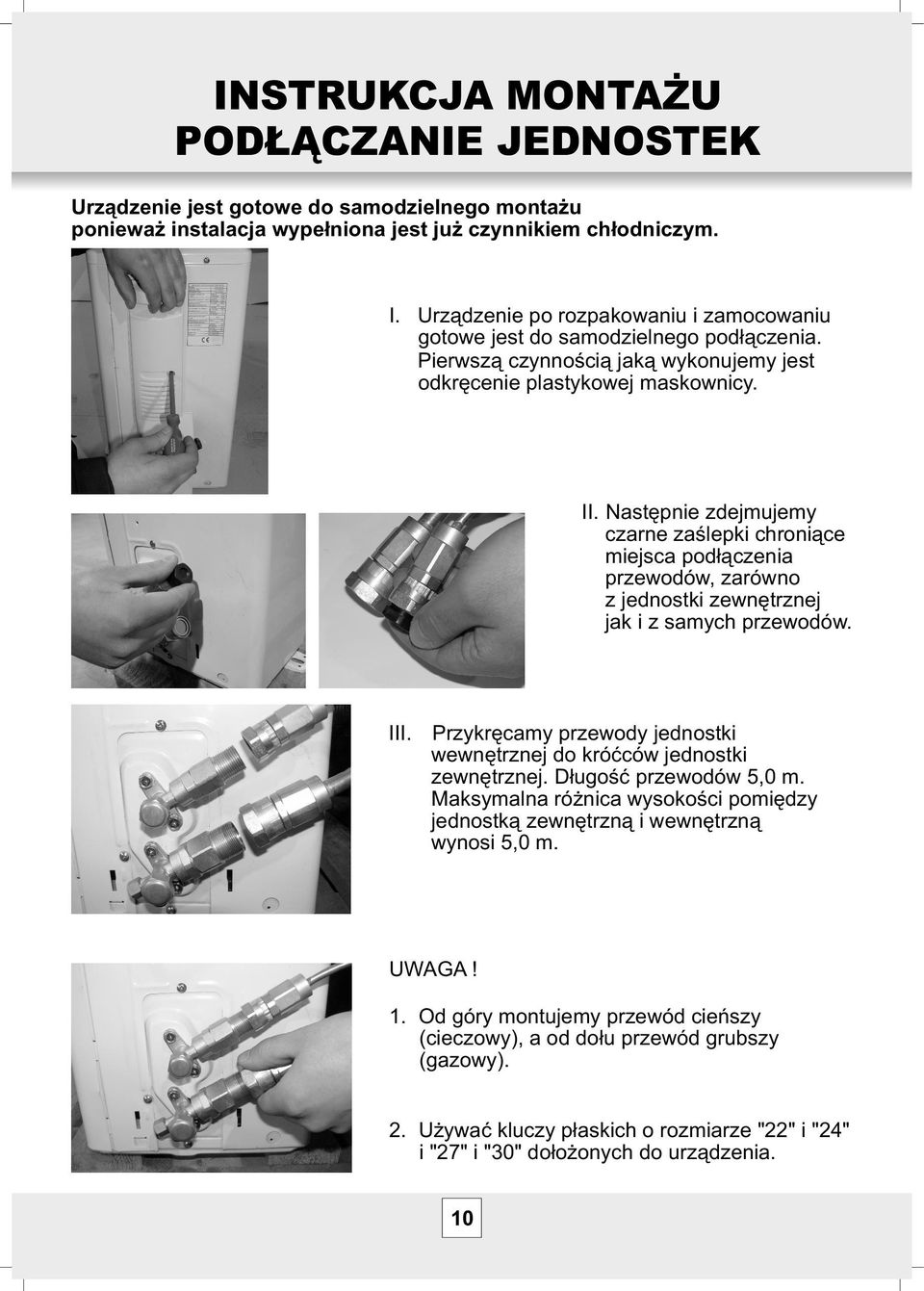 INSTRUKCJA MONTAŻU
PODŁĄCZANIE JEDNOSTEK

Urządzenie jest gotowe do samodzielnego montażu ponieważ instalacja wypełniona jest już czynnikiem chłodniczym.

I. Urządzenie po rozpakowaniu i zamocowaniu gotowe jest do samodzielnego podłączenia. Pierwszą czynnością jaką wykonujemy jest odkręcenie plastykowej maskownicy.

II. Następnie zdejmujemy czarne zaślepki chroniące miejsca podłączenia przewodów, zarówno z jednostki zewnętrznej jak i z samych przewodów.

III. Przykręcamy przewody jednostki wewnętrznej do króćców jednostki zewnętrznej. Długość przewodów 5,0 m. Maksymalna różnica wysokości pomiędzy jednostką zewnętrzną i wewnętrzną wynosi 5,0 m.

UWAGA !

1. Od góry montujemy przewód cieńszy (cieczowy), a od dołu przewód grubszy (gazowy).

2. Używać kluczy płaskich o rozmiarze "22" i "24" i "27" i "30" dołożonych do urządzenia.

10